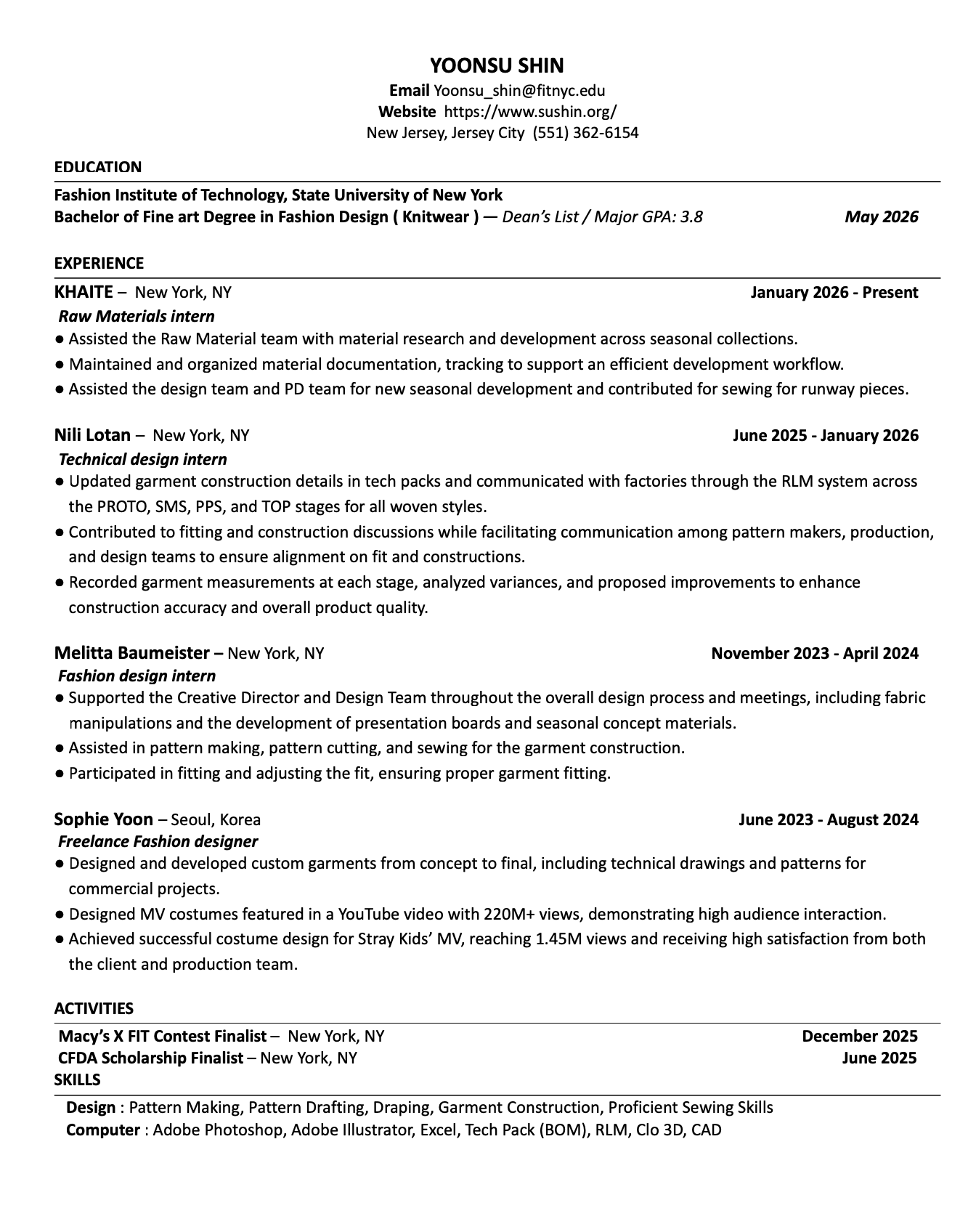 YOONSU SHIN
Email Yoonsu_shin@fitnyc.edu
Website https://www.sushin.org/
New Jersey, Jersey City (551) 362-6154

EDUCATION

Fashion Institute of Technology, State University of New York
Bachelor of Fine art Degree in Fashion Design ( Knitwear ) — Dean's List / Major GPA: 3.8 May 2026

EXPERIENCE

KHAITE – New York, NY January 2026 - Present
Raw Materials intern
● Assisted the Raw Material team with material research and development across seasonal collections.
● Maintained and organized material documentation, tracking to support an efficient development workflow.
● Assisted the design team and PD team for new seasonal development and contributed for sewing for runway pieces.

Nili Lotan – New York, NY June 2025 - January 2026
Technical design intern
● Updated garment construction details in tech packs and communicated with factories through the RLM system across the PROTO, SMS, PPS, and TOP stages for all woven styles.
● Contributed to fitting and construction discussions while facilitating communication among pattern makers, production, and design teams to ensure alignment on fit and constructions.
● Recorded garment measurements at each stage, analyzed variances, and proposed improvements to enhance construction accuracy and overall product quality.

Melitta Baumeister – New York, NY November 2023 - April 2024
Fashion design intern
● Supported the Creative Director and Design Team throughout the overall design process and meetings, including fabric manipulations and the development of presentation boards and seasonal concept materials.
● Assisted in pattern making, pattern cutting, and sewing for the garment construction.
● Participated in fitting and adjusting the fit, ensuring proper garment fitting.

Sophie Yoon – Seoul, Korea June 2023 - August 2024
Freelance Fashion designer
● Designed and developed custom garments from concept to final, including technical drawings and patterns for commercial projects.
● Designed MV costumes featured in a YouTube video with 220M+ views, demonstrating high audience interaction.
● Achieved successful costume design for Stray Kids' MV, reaching 1.45M views and receiving high satisfaction from both the client and production team.

ACTIVITIES

Macy's X FIT Contest Finalist – New York, NY December 2025
CFDA Scholarship Finalist – New York, NY June 2025
SKILLS

Design : Pattern Making, Pattern Drafting, Draping, Garment Construction, Proficient Sewing Skills
Computer : Adobe Photoshop, Adobe Illustrator, Excel, Tech Pack (BOM), RLM, Clo 3D, CAD